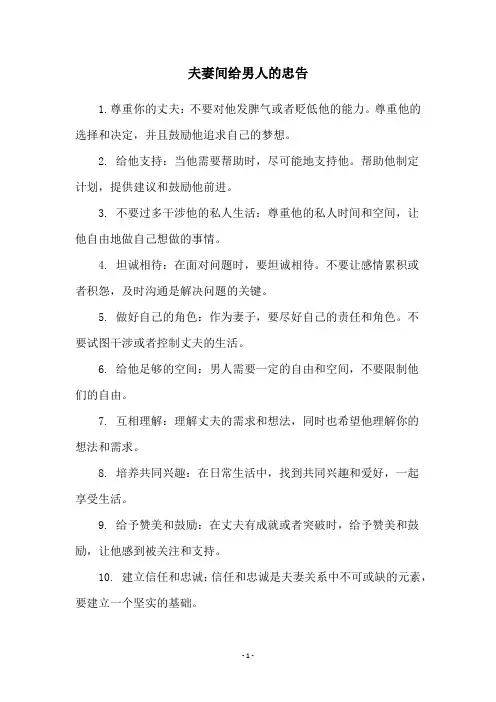 夫妻间给男人的忠告

1. 尊重你的丈夫：不要对他发脾气或者贬低他的能力。尊重他的选择和决定，并且鼓励他追求自己的梦想。

2. 给他支持：当他需要帮助时，尽可能地支持他。帮助他制定计划，提供建议和鼓励他前进。

3. 不要过多干涉他的私人生活：尊重他的私人时间和空间，让他自由地做自己想做的事情。

4. 坦诚相待：在面对问题时，要坦诚相待。不要让感情累积或者积怨，及时沟通是解决问题的关键。

5. 做好自己的角色：作为妻子，要尽好自己的责任和角色。不要试图干涉或者控制丈夫的生活。

6. 给他足够的空间：男人需要一定的自由和空间，不要限制他们的自由。

7. 互相理解：理解丈夫的需求和想法，同时也希望他理解你的想法和需求。

8. 培养共同兴趣：在日常生活中，找到共同兴趣和爱好，一起享受生活。

9. 给予赞美和鼓励：在丈夫有成就或者突破时，给予赞美和鼓励，让他感到被关注和支持。

10. 建立信任和忠诚：信任和忠诚是夫妻关系中不可或缺的元素，要建立一个坚实的基础。

- 1 -